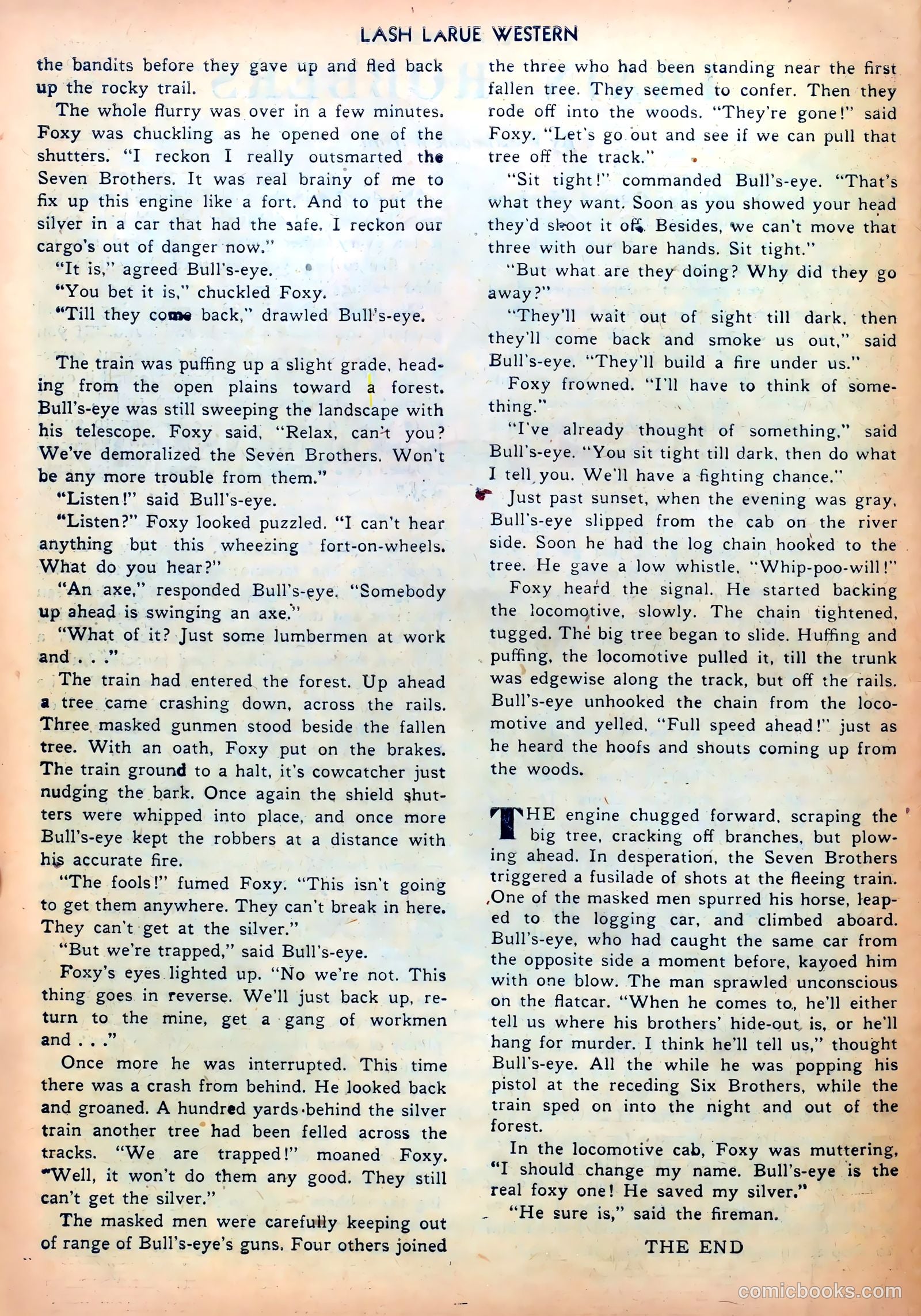 LASH LARUE WESTERN

the bandits before they gave up and fled back up the rocky trail.

The whole flurry was over in a few minutes. Foxy was chuckling as he opened one of the shutters. "I reckon I really outsmarted the Seven Brothers. It was real brainy of me to fix up this engine like a fort. And to put the silver in a car that had the safe. I reckon our cargo's out of danger now."

"It is," agreed Bull's-eye.

"You bet it is," chuckled Foxy.

"Till they come back," drawled Bull's-eye.

The train was puffing up a slight grade, heading from the open plains toward a forest. Bull's-eye was still sweeping the landscape with his telescope. Foxy said, "Relax, can't you? We've demoralized the Seven Brothers. Won't be any more trouble from them."

"Listen!" said Bull's-eye.

"Listen?" Foxy looked puzzled. "I can't hear anything but this wheezing fort-on-wheels. What do you hear?"

"An axe," responded Bull's-eye. "Somebody up ahead is swinging an axe."

"What of it? Just some lumbermen at work and . . ."

The train had entered the forest. Up ahead a tree came crashing down, across the rails. Three masked gunmen stood beside the fallen tree. With an oath, Foxy put on the brakes. The train ground to a halt, it's cowcatcher just nudging the bark. Once again the shield shutters were whipped into place, and once more Bull's-eye kept the robbers at a distance with his accurate fire.

"The fools!" fumed Foxy. "This isn't going to get them anywhere. They can't break in here. They can't get at the silver."

"But we're trapped," said Bull's-eye.

Foxy's eyes lighted up. "No we're not. This thing goes in reverse. We'll just back up, return to the mine, get a gang of workmen and . . ."

Once more he was interrupted. This time there was a crash from behind. He looked back and groaned. A hundred yards behind the silver train another tree had been felled across the tracks. "We are trapped!" moaned Foxy. "Well, it won't do them any good. They still can't get the silver."

The masked men were carefully keeping out of range of Bull's-eye's guns. Four others joined the three who had been standing near the first fallen tree. They seemed to confer. Then they rode off into the woods. "They're gone!" said Foxy. "Let's go out and see if we can pull that tree off the track."

"Sit tight!" commanded Bull's-eye. "That's what they want. Soon as you showed your head they'd shoot it off. Besides, we can't move that three with our bare hands. Sit tight."

"But what are they doing? Why did they go away?"

"They'll wait out of sight till dark, then they'll come back and smoke us out," said Bull's-eye. "They'll build a fire under us."

Foxy frowned. "I'll have to think of something."

"I've already thought of something," said Bull's-eye. "You sit tight till dark, then do what I tell you. We'll have a fighting chance."

Just past sunset, when the evening was gray, Bull's-eye slipped from the cab on the river side. Soon he had the log chain hooked to the tree. He gave a low whistle, "Whip-poo-will!"

Foxy heard the signal. He started backing the locomotive, slowly. The chain tightened, tugged. The big tree began to slide. Huffing and puffing, the locomotive pulled it, till the trunk was edgewise along the track, but off the rails. Bull's-eye unhooked the chain from the locomotive and yelled, "Full speed ahead!" just as he heard the hoofs and shouts coming up from the woods.

THE engine chugged forward, scraping the big tree, cracking off branches, but plowing ahead. In desperation, the Seven Brothers triggered a fusilade of shots at the fleeing train. One of the masked men spurred his horse, leaped to the logging car, and climbed aboard. Bull's-eye, who had caught the same car from the opposite side a moment before, kayoed him with one blow. The man sprawled unconscious on the flatcar. "When he comes to, he'll either tell us where his brothers' hide-out is, or he'll hang for murder. I think he'll tell us," thought Bull's-eye. All the while he was popping his pistol at the receding Six Brothers, while the train sped on into the night and out of the forest.

In the locomotive cab, Foxy was muttering, "I should change my name. Bull's-eye is the real foxy one! He saved my silver."

"He sure is," said the fireman.

THE END

comicbooks.com